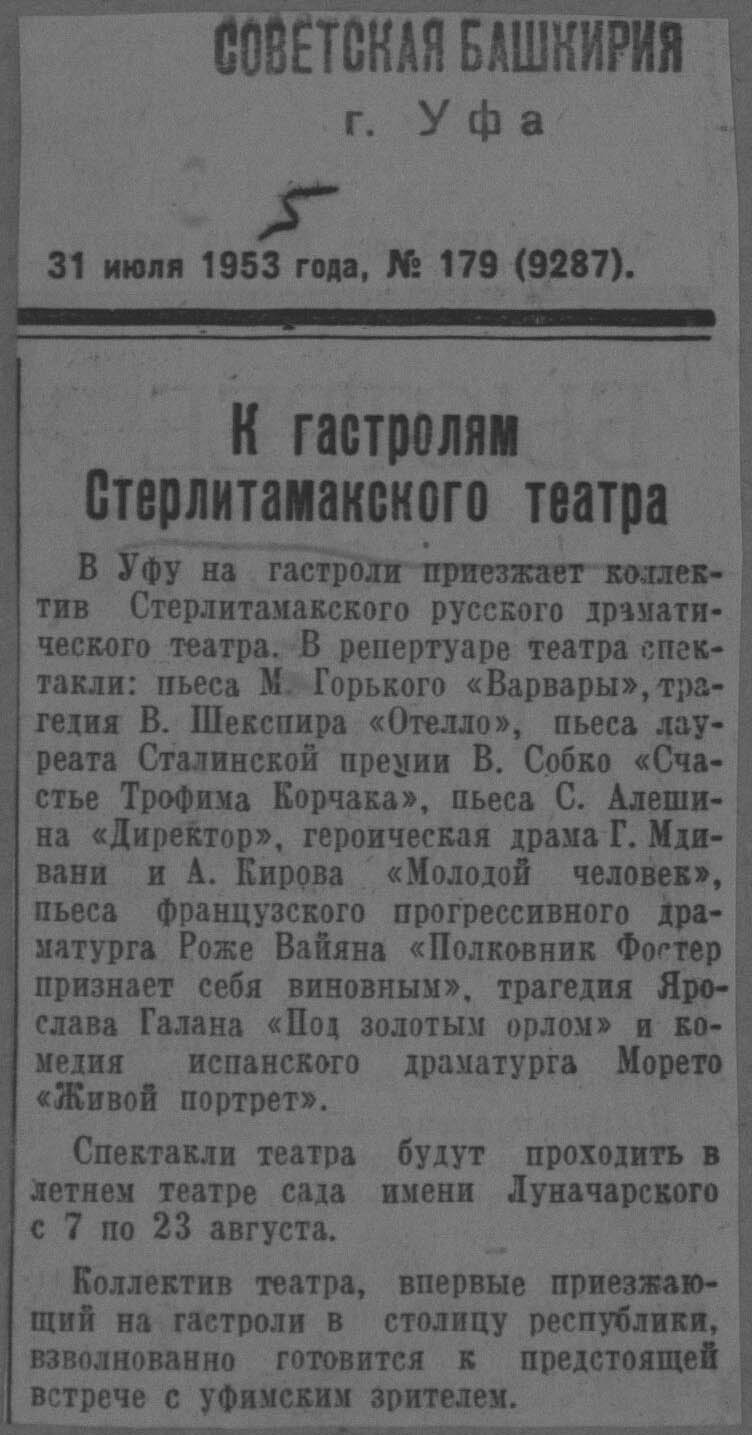 СОВЕТСКАЯ БАШКИРИЯ
г. Уфа

5

31 июля 1953 года, № 179 (9287).

К гастролям Стерлитамакского театра

В Уфу на гастроли приезжает коллектив Стерлитамакского русского драматического театра. В репертуаре театра спектакли: пьеса М. Горького «Варвары», трагедия В. Шекспира «Отелло», пьеса лауреата Сталинской премии В. Собко «Счастье Трофима Корчака», пьеса С. Алешина «Директор», героическая драма Г. Мдивани и А. Кирова «Молодой человек», пьеса французского прогрессивного драматурга Роже Вайяна «Полковник Фостер признает себя виновным», трагедия Ярослава Галана «Под золотым орлом» и комедия испанского драматурга Морето «Живой портрет».

Спектакли театра будут проходить в летнем театре сада имени Луначарского с 7 по 23 августа.

Коллектив театра, впервые приезжающий на гастроли в столицу республики, взволнованно готовится к предстоящей встрече с уфимским зрителем.